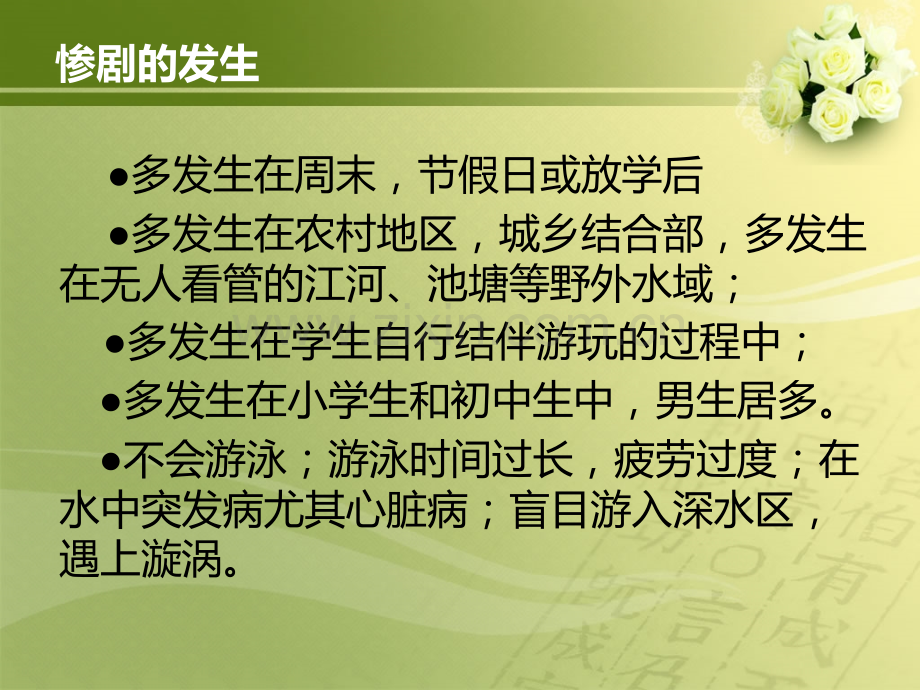 惨剧的发生

●多发生在周末，节假日或放学后

●多发生在农村地区，城乡结合部，多发生在无人看管的江河、池塘等野外水域；

●多发生在学生自行结伴游玩的过程中；

●多发生在小学生和初中生中，男生居多。

●不会游泳；游泳时间过长，疲劳过度；在水中突发病尤其心脏病；盲目游入深水区，遇上漩涡。